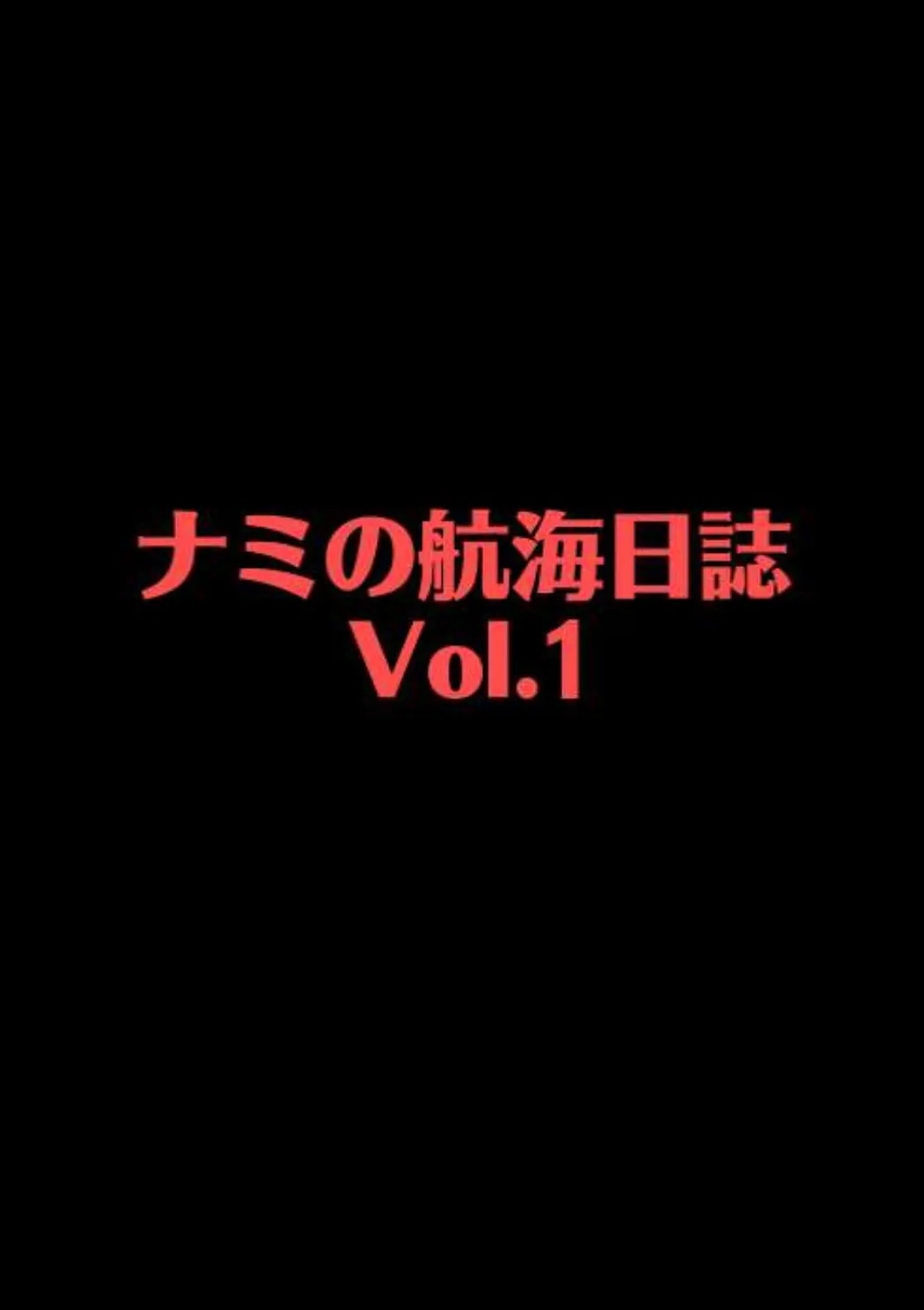 ナミの航海日誌
Vol.1